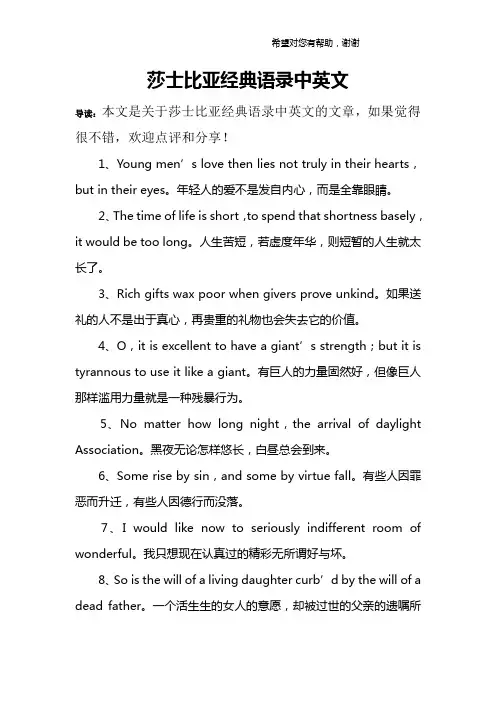 希望对您有帮助，谢谢

莎士比亚经典语录中英文

导读：本文是关于莎士比亚经典语录中英文的文章，如果觉得很不错，欢迎点评和分享！

1、Young men’s love then lies not truly in their hearts，but in their eyes。年轻人的爱不是发自内心，而是全靠眼睛。

2、The time of life is short ,to spend that shortness basely，it would be too long。人生苦短，若虚度年华，则短暂的人生就太长了。

3、Rich gifts wax poor when givers prove unkind。如果送礼的人不是出于真心，再贵重的礼物也会失去它的价值。

4、O，it is excellent to have a giant’s strength；but it is tyrannous to use it like a giant。有巨人的力量固然好，但像巨人那样滥用力量就是一种残暴行为。

5、No matter how long night，the arrival of daylight Association。黑夜无论怎样悠长，白昼总会到来。

6、Some rise by sin，and some by virtue fall。有些人因罪恶而升迁，有些人因德行而没落。

7、I would like now to seriously indifferent room of wonderful。我只想现在认真过的精彩无所谓好与坏。

8、So is the will of a living daughter curb’d by the will of a dead father。一个活生生的女人的意愿，却被过世的父亲的遗嘱所